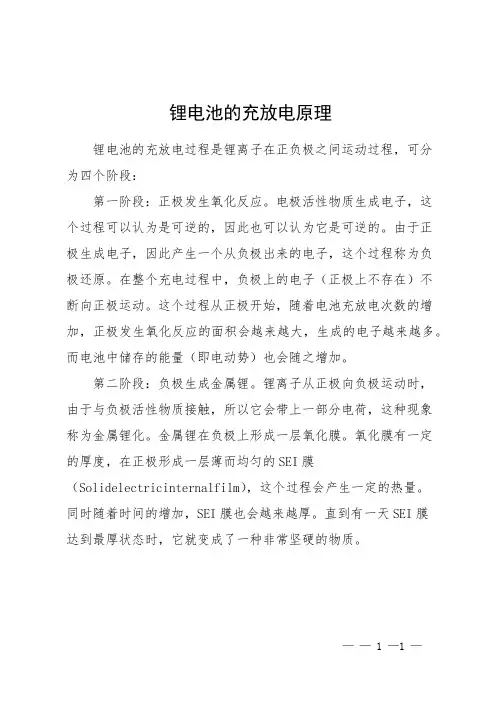 锂电池的充放电原理

锂电池的充放电过程是锂离子在正负极之间运动过程，可分为四个阶段：

第一阶段：正极发生氧化反应。电极活性物质生成电子，这个过程可以认为是可逆的，因此也可以认为它是可逆的。由于正极生成电子，因此产生一个从负极出来的电子，这个过程称为负极还原。在整个充电过程中，负极上的电子（正极上不存在）不断向正极运动。这个过程从正极开始，随着电池充放电次数的增加，正极发生氧化反应的面积会越来越大，生成的电子越来越多。而电池中储存的能量（即电动势）也会随之增加。

第二阶段：负极生成金属锂。锂离子从正极向负极运动时，由于与负极活性物质接触，所以它会带上一部分电荷，这种现象称为金属锂化。金属锂在负极上形成一层氧化膜。氧化膜有一定的厚度，在正极形成一层薄而均匀的SEI膜（Solidelectricinternalfilm），这个过程会产生一定的热量。同时随着时间的增加，SEI膜也会越来越厚。直到有一天SEI膜达到最厚状态时，它就变成了一种非常坚硬的物质。

— — 1 —1 —